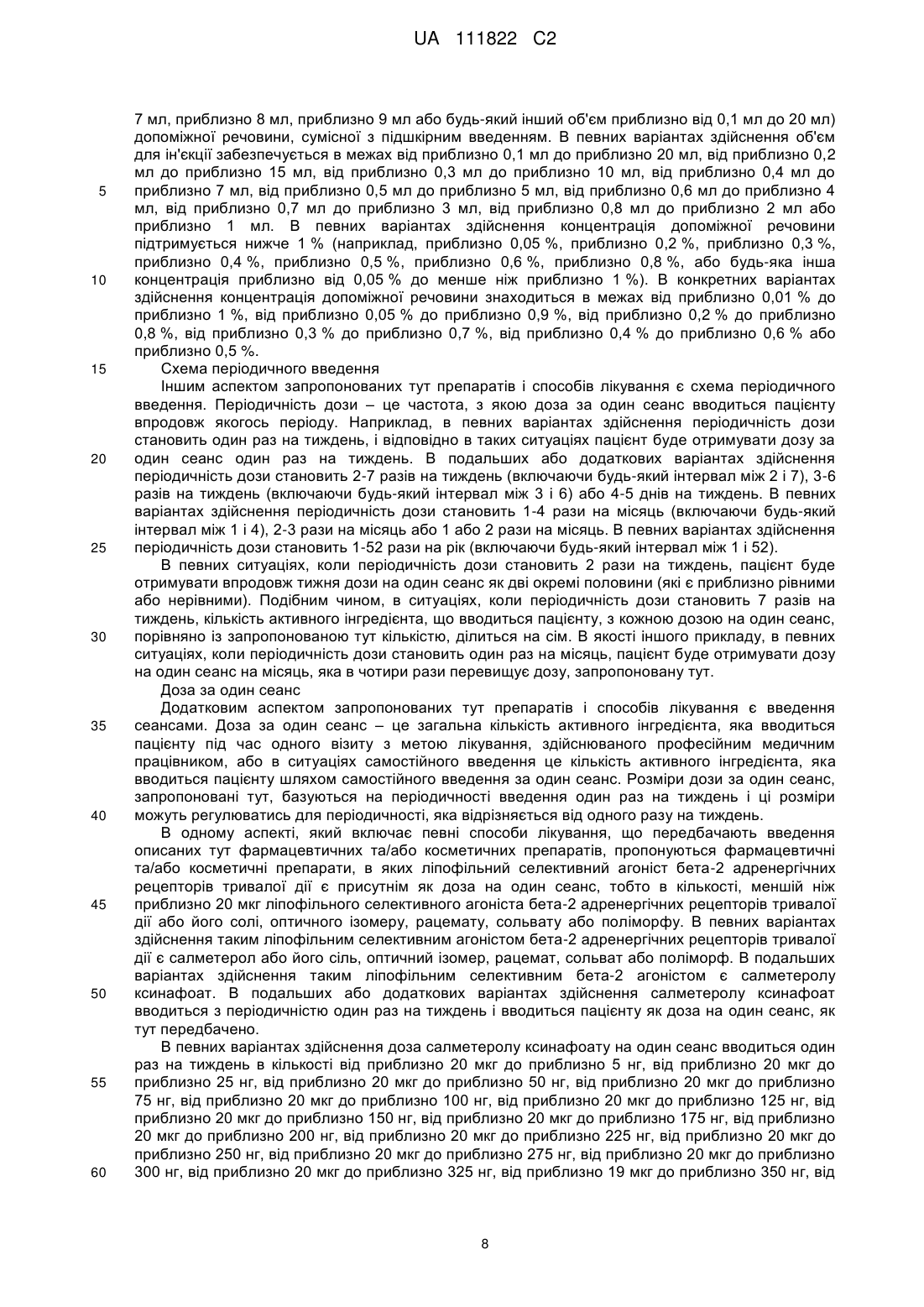 UA 111822 C2

7 мл, приблизно 8 мл, приблизно 9 мл або будь-який інший об'єм приблизно від 0,1 мл до 20 мл) допоміжної речовини, сумісної з підшкірним введенням. В певних варіантах здійснення об'єм для ін'єкції забезпечується в межах від приблизно 0,1 мл до приблизно 20 мл, від приблизно 0,2 мл до приблизно 15 мл, від приблизно 0,3 мл до приблизно 10 мл, від приблизно 0,4 мл до приблизно 7 мл, від приблизно 0,5 мл до приблизно 5 мл, від приблизно 0,6 мл до приблизно 4 мл, від приблизно 0,7 мл до приблизно 3 мл, від приблизно 0,8 мл до приблизно 2 мл або приблизно 1 мл. В певних варіантах здійснення концентрація допоміжної речовини підтримується нижче 1 % (наприклад, приблизно 0,05 %, приблизно 0,2 %, приблизно 0,3 %, приблизно 0,4 %, приблизно 0,5 %, приблизно 0,6 %, приблизно 0,8 %, або будь-яка інша концентрація приблизно від 0,05 % до менше ніж приблизно 1 %). В конкретних варіантах здійснення концентрація допоміжної речовини знаходиться в межах від приблизно 0,01 % до приблизно 1 %, від приблизно 0,05 % до приблизно 0,9 %, від приблизно 0,2 % до приблизно 0,8 %, від приблизно 0,3 % до приблизно 0,7 %, від приблизно 0,4 % до приблизно 0,6 % або приблизно 0,5 %.

5

10

15

Схема періодичного введення

Іншим аспектом запропонованих тут препаратів і способів лікування є схема періодичного введення. Періодичність дози – це частота, з якою доза за один сеанс вводиться пацієнту впродовж якогось періоду. Наприклад, в певних варіантах здійснення періодичність дози становить один раз на тиждень, і відповідно в таких ситуаціях пацієнт буде отримувати дозу за один сеанс один раз на тиждень. В подальших або додаткових варіантах здійснення періодичність дози становить 2-7 разів на тиждень (включаючи будь-який інтервал між 2 і 7), 3-6 разів на тиждень (включаючи будь-який інтервал між 3 і 6) або 4-5 днів на тиждень. В певних варіантах здійснення періодичність дози становить 1-4 рази на місяць (включаючи будь-який інтервал між 1 і 4), 2-3 рази на місяць або 1 або 2 рази на місяць. В певних варіантах здійснення періодичність дози становить 1-52 рази на рік (включаючи будь-який інтервал між 1 і 52).

20

25

В певних ситуаціях, коли періодичність дози становить 2 рази на тиждень, пацієнт буде отримувати впродовж тижня дози на один сеанс як дві окремі половини (які є приблизно рівними або нерівними). Подібним чином, в ситуаціях, коли періодичність дози становить 7 разів на тиждень, кількість активного інгредієнта, що вводиться пацієнту, з кожною дозою на один сеанс, порівняно із запропонованою тут кількістю, ділиться на сім. В якості іншого прикладу, в певних ситуаціях, коли періодичність дози становить один раз на місяць, пацієнт буде отримувати дозу на один сеанс на місяць, яка в чотири рази перевищує дозу, запропоновану тут.

30

Доза за один сеанс

Додатковим аспектом запропонованих тут препаратів і способів лікування є введення сеансами. Доза за один сеанс – це загальна кількість активного інгредієнта, яка вводиться пацієнту під час одного візиту з метою лікування, здійснюваного професійним медичним працівником, або в ситуаціях самостійного введення це кількість активного інгредієнта, яка вводиться пацієнту шляхом самостійного введення за один сеанс. Розміри дози за один сеанс, запропоновані тут, базуються на періодичності введення один раз на тиждень і ці розміри можуть регулюватись для періодичності, яка відрізняється від одного разу на тиждень.

35

40

В одному аспекті, який включає певні способи лікування, що передбачають введення описаних тут фармацевтичних та/або косметичних препаратів, пропонуються фармацевтичні та/або косметичні препарати, в яких ліпофільний селективний агоніст бета-2 адренергічних рецепторів тривалої дії є присутнім як доза на один сеанс, тобто в кількості, меншій ніж приблизно 20 мкг ліпофільного селективного агоніста бета-2 адренергічних рецепторів тривалої дії або його солі, оптичного ізомеру, рацемату, сольвату або поліморфу. В певних варіантах здійснення таким ліпофільним селективним агоністом бета-2 адренергічних рецепторів тривалої дії є салметерол або його сіль, оптичний ізомер, рацемат, сольват або поліморф. В подальших варіантах здійснення таким ліпофільним селективним бета-2 агоністом є салметеролу ксинафоат. В подальших або додаткових варіантах здійснення салметеролу ксинафоат вводиться з періодичністю один раз на тиждень і вводиться пацієнту як доза на один сеанс, як тут передбачено.

45

50

В певних варіантах здійснення доза салметеролу ксинафоату на один сеанс вводиться один раз на тиждень в кількості від приблизно 20 мкг до приблизно 5 нг, від приблизно 20 мкг до приблизно 25 нг, від приблизно 20 мкг до приблизно 50 нг, від приблизно 20 мкг до приблизно 75 нг, від приблизно 20 мкг до приблизно 100 нг, від приблизно 20 мкг до приблизно 125 нг, від приблизно 20 мкг до приблизно 150 нг, від приблизно 20 мкг до приблизно 175 нг, від приблизно 20 мкг до приблизно 200 нг, від приблизно 20 мкг до приблизно 225 нг, від приблизно 20 мкг до приблизно 250 нг, від приблизно 20 мкг до приблизно 275 нг, від приблизно 20 мкг до приблизно 300 нг, від приблизно 20 мкг до приблизно 325 нг, від приблизно 19 мкг до приблизно 350 нг, від

55

60

8